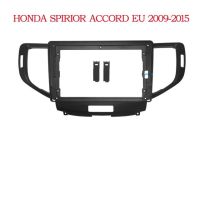 HONDA SPIRIOR ACCORD EU 2009-2015